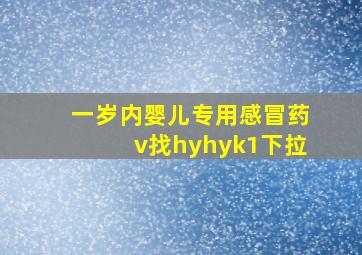 一岁内婴儿专用感冒药
v找hyhyk1下拉